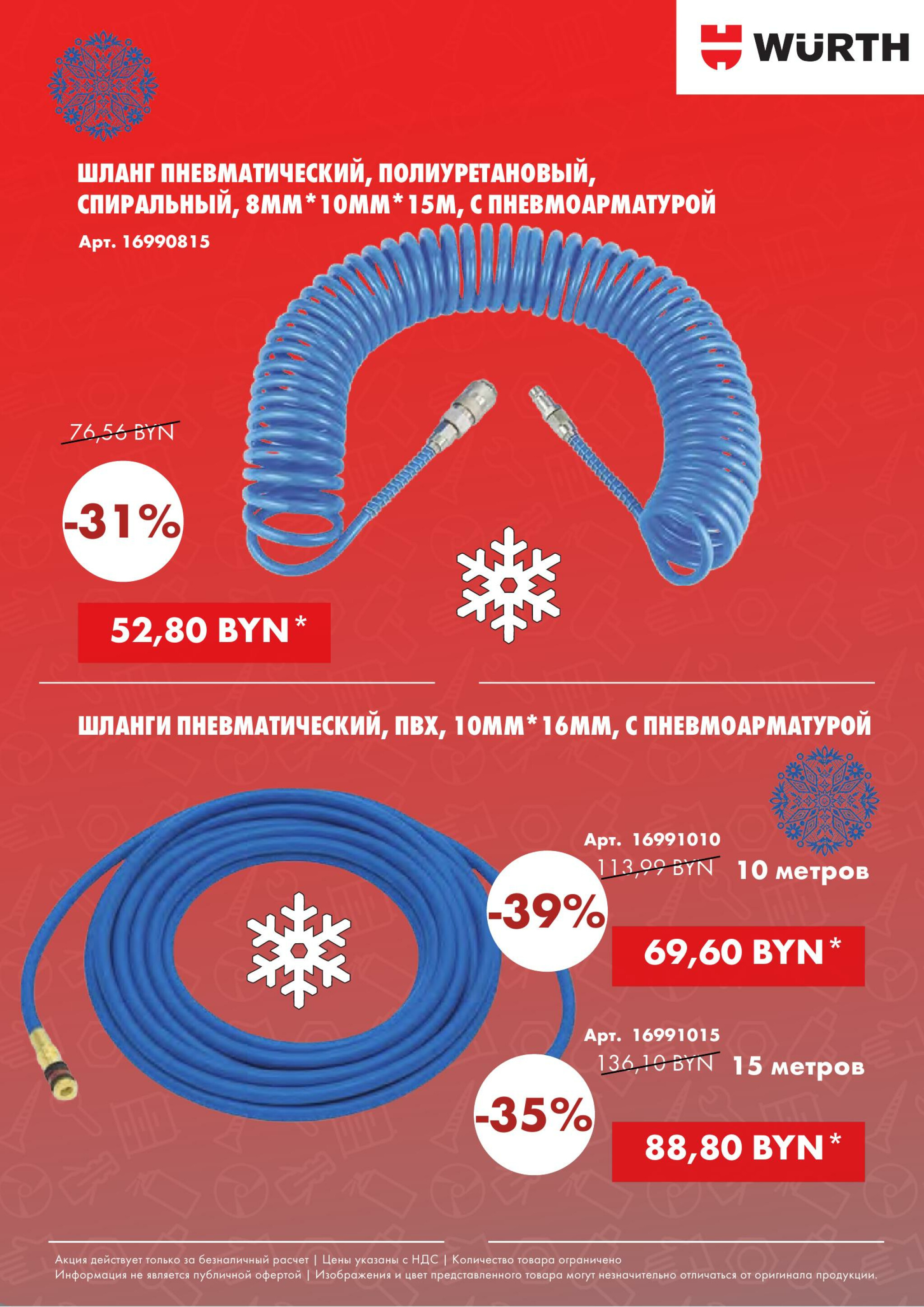 WÜRTH

ШЛАНГ ПНЕВМАТИЧЕСКИЙ, ПОЛИУРЕТАНОВЫЙ, СПИРАЛЬНЫЙ, 8ММ*10ММ*15М, С ПНЕВМОАРМАТУРОЙ

Арт. 16990815

76,56 BYN

-31%

52,80 BYN*

ШЛАНГИ ПНЕВМАТИЧЕСКИЙ, ПВХ, 10ММ*16ММ, С ПНЕВМОАРМАТУРОЙ

Арт. 16991010

113,99 BYN

10 метров

-39%

69,60 BYN*

Арт. 16991015

136,10 BYN

15 метров

-35%

88,80 BYN*

Акция действует только за безналичный расчет | Цены указаны с НДС | Количество товара ограничено
Информация не является публичной офертой | Изображения и цвет представленного товара могут незначительно отличаться от оригинала продукции.